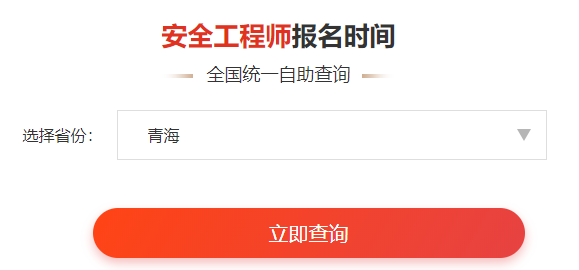 安全工程师报名时间

全国统一自助查询

选择省份： 青海

立即查询